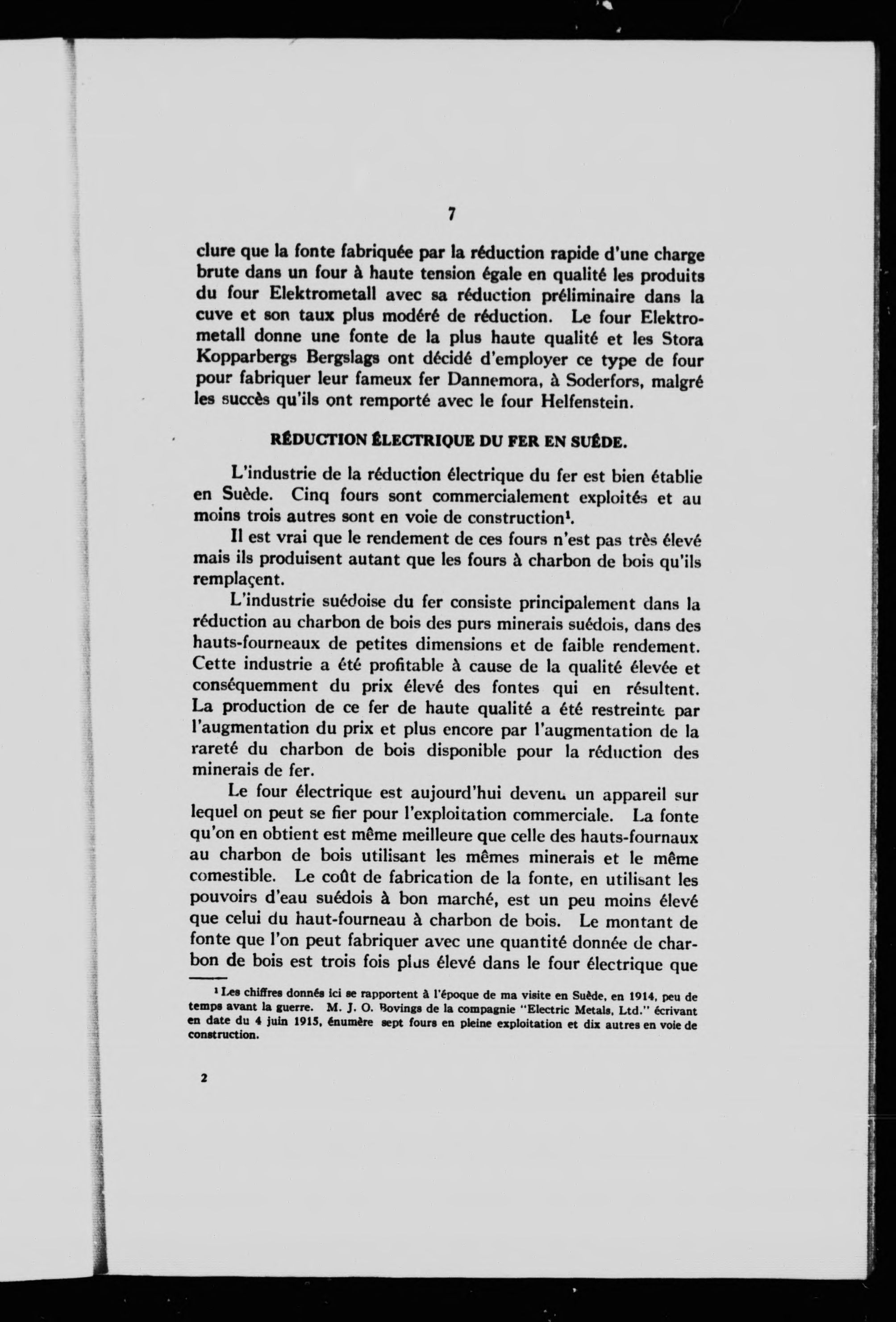 7

clure que la fonte fabriquée par la réduction rapide d'une charge brute dans un four à haute tension égale en qualité les produits du four Elektrometall avec sa réduction préliminaire dans la cuve et son taux plus modéré de réduction. Le four Elektrometall donne une fonte de la plus haute qualité et les Stora Kopparbergs Bergslags ont décidé d'employer ce type de four pour fabriquer leur fameux fer Dannemora, à Soderfors, malgré les succès qu'ils ont remporté avec le four Helfenstein.

RÉDUCTION ÉLECTRIQUE DU FER EN SUÈDE.

L'industrie de la réduction électrique du fer est bien établie en Suède. Cinq fours sont commercialement exploités et au moins trois autres sont en voie de construction$^1$.

Il est vrai que le rendement de ces fours n'est pas très élevé mais ils produisent autant que les fours à charbon de bois qu'ils remplaçent.

L'industrie suédoise du fer consiste principalement dans la réduction au charbon de bois des purs minerais suédois, dans des hauts-fourneaux de petites dimensions et de faible rendement. Cette industrie a été profitable à cause de la qualité élevée et conséquemment du prix élevé des fontes qui en résultent. La production de ce fer de haute qualité a été restreinte par l'augmentation du prix et plus encore par l'augmentation de la rareté du charbon de bois disponible pour la réduction des minerais de fer.

Le four électrique est aujourd'hui devenu un appareil sur lequel on peut se fier pour l'exploitation commerciale. La fonte qu'on en obtient est même meilleure que celle des hauts-fournaux au charbon de bois utilisant les mêmes minerais et le même comestible. Le coût de fabrication de la fonte, en utilisant les pouvoirs d'eau suédois à bon marché, est un peu moins élevé que celui du haut-fourneau à charbon de bois. Le montant de fonte que l'on peut fabriquer avec une quantité donnée de charbon de bois est trois fois plus élevé dans le four électrique que

$^1$ Les chiffres donnés ici se rapportent à l'époque de ma visite en Suède, en 1914, peu de temps avant la guerre. M. J. O. Bovings de la compagnie "Electric Metals, Ltd." écrivant en date du 4 juin 1915, énumère sept fours en pleine exploitation et dix autres en voie de construction.

2